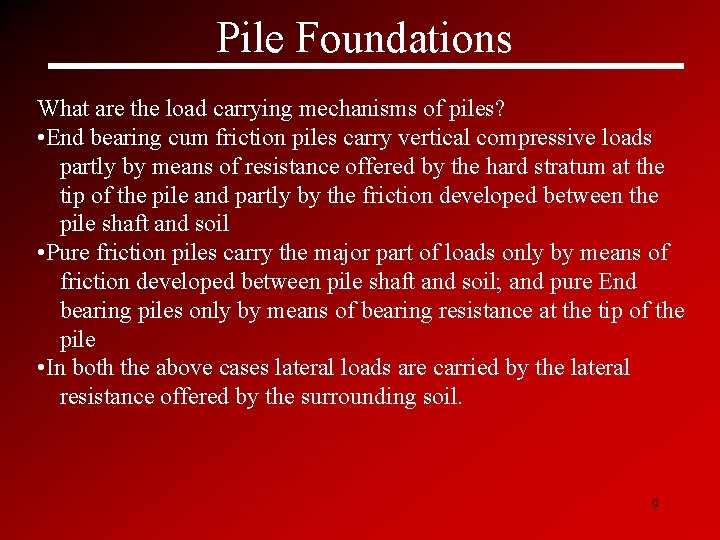 Pile Foundations

What are the load carrying mechanisms of piles?

•End bearing cum friction piles carry vertical compressive loads partly by means of resistance offered by the hard stratum at the tip of the pile and partly by the friction developed between the pile shaft and soil

•Pure friction piles carry the major part of loads only by means of friction developed between pile shaft and soil; and pure End bearing piles only by means of bearing resistance at the tip of the pile

•In both the above cases lateral loads are carried by the lateral resistance offered by the surrounding soil.

9